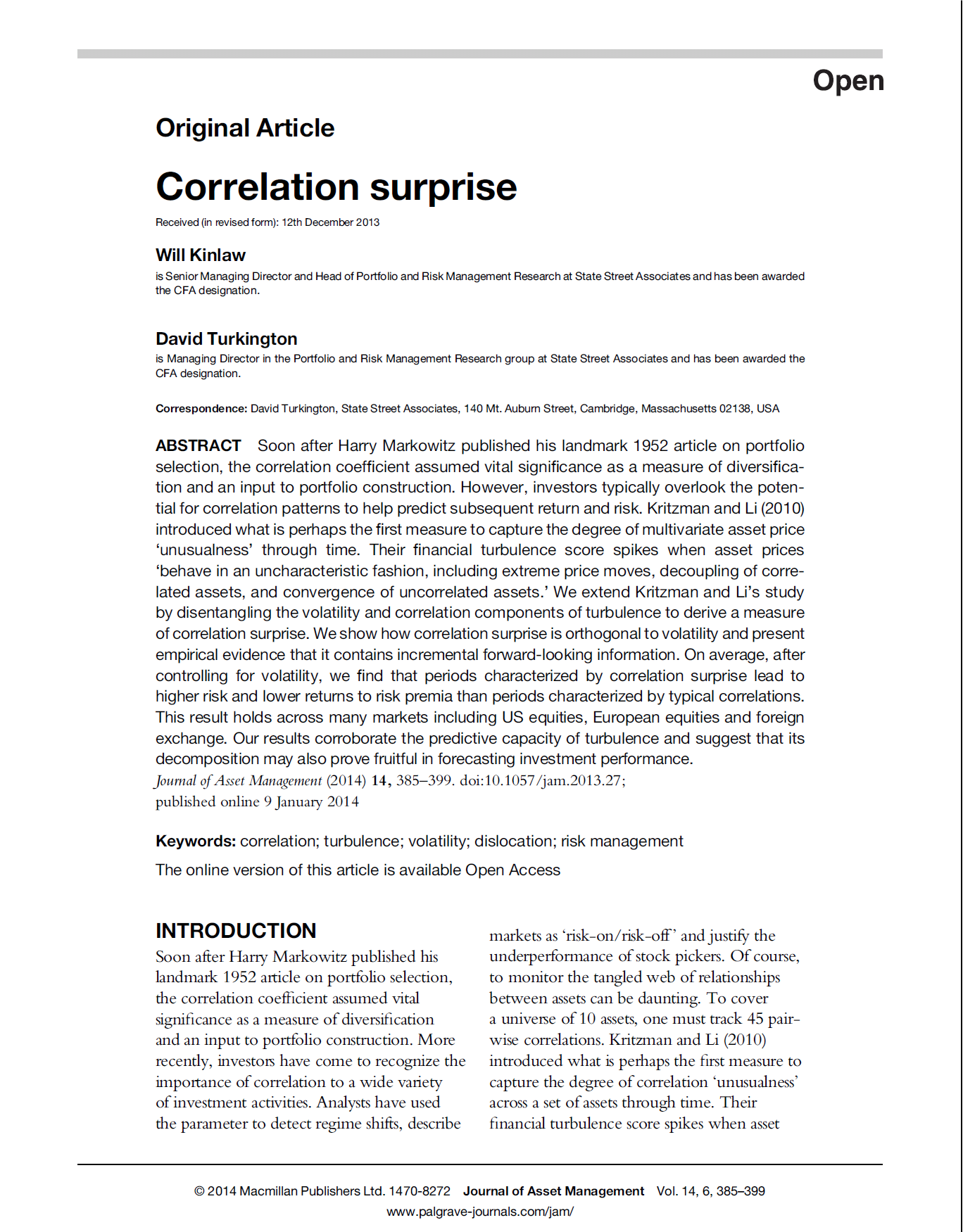 Open

Original Article

Correlation surprise

Received (in revised form): 12th December 2013

Will Kinlaw
is Senior Managing Director and Head of Portfolio and Risk Management Research at State Street Associates and has been awarded the CFA designation.

David Turkington
is Managing Director in the Portfolio and Risk Management Research group at State Street Associates and has been awarded the CFA designation.

Correspondence: David Turkington, State Street Associates, 140 Mt. Auburn Street, Cambridge, Massachusetts 02138, USA

ABSTRACT Soon after Harry Markowitz published his landmark 1952 article on portfolio selection, the correlation coefficient assumed vital significance as a measure of diversification and an input to portfolio construction. However, investors typically overlook the potential for correlation patterns to help predict subsequent return and risk. Kritzman and Li (2010) introduced what is perhaps the first measure to capture the degree of multivariate asset price 'unusualness' through time. Their financial turbulence score spikes when asset prices 'behave in an uncharacteristic fashion, including extreme price moves, decoupling of correlated assets, and convergence of uncorrelated assets.' We extend Kritzman and Li's study by disentangling the volatility and correlation components of turbulence to derive a measure of correlation surprise. We show how correlation surprise is orthogonal to volatility and present empirical evidence that it contains incremental forward-looking information. On average, after controlling for volatility, we find that periods characterized by correlation surprise lead to higher risk and lower returns to risk premia than periods characterized by typical correlations. This result holds across many markets including US equities, European equities and foreign exchange. Our results corroborate the predictive capacity of turbulence and suggest that its decomposition may also prove fruitful in forecasting investment performance.
Journal of Asset Management (2014) 14, 385–399. doi:10.1057/jam.2013.27; published online 9 January 2014

Keywords: correlation; turbulence; volatility; dislocation; risk management

The online version of this article is available Open Access

INTRODUCTION
Soon after Harry Markowitz published his landmark 1952 article on portfolio selection, the correlation coefficient assumed vital significance as a measure of diversification and an input to portfolio construction. More recently, investors have come to recognize the importance of correlation to a wide variety of investment activities. Analysts have used the parameter to detect regime shifts, describe markets as 'risk-on/risk-off' and justify the underperformance of stock pickers. Of course, to monitor the tangled web of relationships between assets can be daunting. To cover a universe of 10 assets, one must track 45 pairwise correlations. Kritzman and Li (2010) introduced what is perhaps the first measure to capture the degree of correlation 'unusualness' across a set of assets through time. Their financial turbulence score spikes when asset

© 2014 Macmillan Publishers Ltd. 1470-8272 Journal of Asset Management Vol. 14, 6, 385–399
www.palgrave-journals.com/jam/